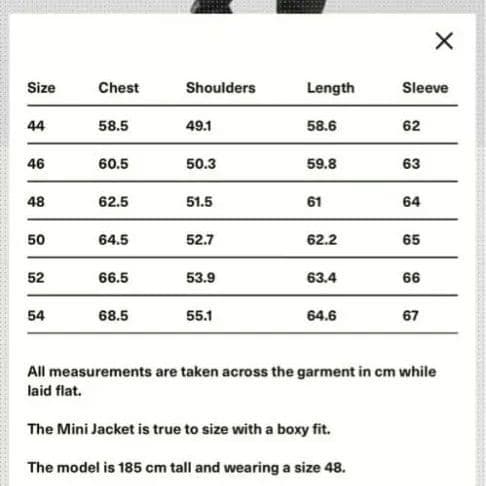 | Size | Chest | Shoulders | Length | Sleeve |
|---|---|---|---|---|
| 44 | 58.5 | 49.1 | 58.6 | 62 |
| 46 | 60.5 | 50.3 | 59.8 | 63 |
| 48 | 62.5 | 51.5 | 61 | 64 |
| 50 | 64.5 | 52.7 | 62.2 | 65 |
| 52 | 66.5 | 53.9 | 63.4 | 66 |
| 54 | 68.5 | 55.1 | 64.6 | 67 |

All measurements are taken across the garment in cm while laid flat.

The Mini Jacket is true to size with a boxy fit.

The model is 185 cm tall and wearing a size 48.